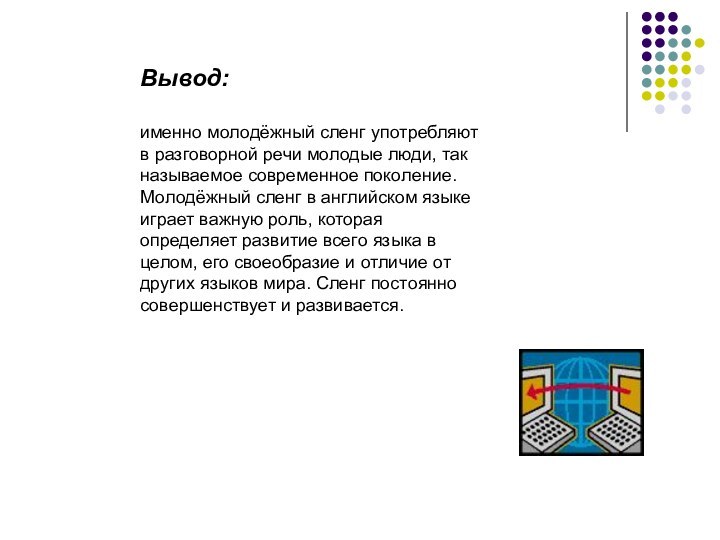 Вывод:

именно молодёжный сленг употребляют в разговорной речи молодые люди, так называемое современное поколение. Молодёжный сленг в английском языке играет важную роль, которая определяет развитие всего языка в целом, его своеобразие и отличие от других языков мира. Сленг постоянно совершенствует и развивается.